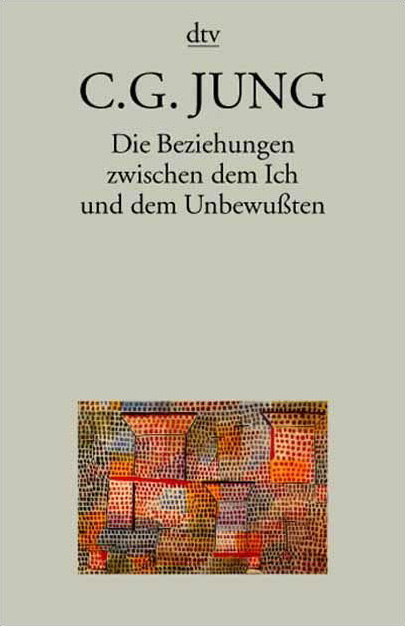 dtv

C.G. JUNG

Die Beziehungen zwischen dem Ich und dem Unbewußten